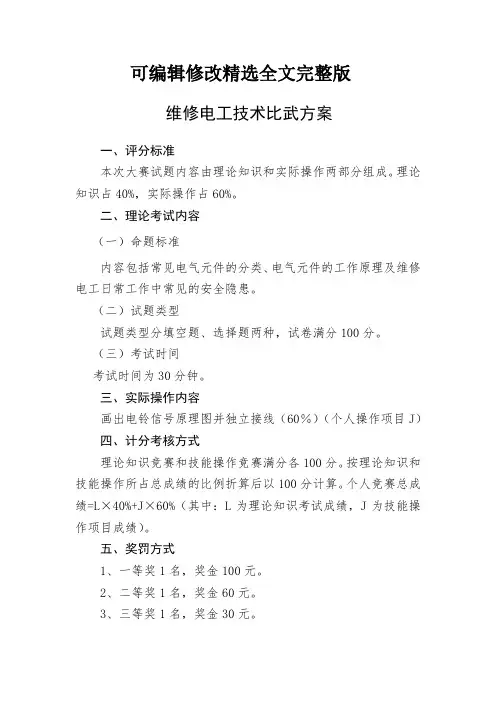 可编辑修改精选全文完整版

维修电工技术比武方案

一、评分标准

本次大赛试题内容由理论知识和实际操作两部分组成。理论知识占 40%，实际操作占 60%。

二、理论考试内容

（一）命题标准

内容包括常见电气元件的分类、电气元件的工作原理及维修电工日常工作中常见的安全隐患。

（二）试题类型

试题类型分填空题、选择题两种，试卷满分 100 分。

（三）考试时间

考试时间为 30 分钟。

三、实际操作内容

画出电铃信号原理图并独立接线（60%）（个人操作项目 J）

四、计分考核方式

理论知识竞赛和技能操作竞赛满分各 100 分。按理论知识和技能操作所占总成绩的比例折算后以 100 分计算。个人竞赛总成绩=L×40%+J×60%（其中：L 为理论知识考试成绩，J 为技能操作项目成绩）。

五、奖罚方式

1、一等奖 1 名，奖金 100 元。

2、二等奖 1 名，奖金 60 元。

3、三等奖 1 名，奖金 30 元。